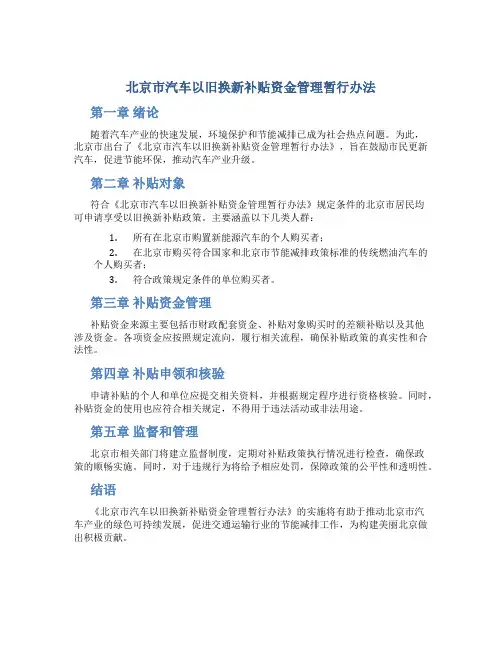 北京市汽车以旧换新补贴资金管理暂行办法

第一章 绪论

随着汽车产业的快速发展，环境保护和节能减排已成为社会热点问题。为此，北京市出台了《北京市汽车以旧换新补贴资金管理暂行办法》，旨在鼓励市民更新汽车，促进节能环保，推动汽车产业升级。

第二章 补贴对象

符合《北京市汽车以旧换新补贴资金管理暂行办法》规定条件的北京市居民均可申请享受以旧换新补贴政策。主要涵盖以下几类人群：

1. 所有在北京市购置新能源汽车的个人购买者；
2. 在北京市购买符合国家和北京市节能减排政策标准的传统燃油汽车的个人购买者；
3. 符合政策规定条件的单位购买者。

第三章 补贴资金管理

补贴资金来源主要包括市财政配套资金、补贴对象购买时的差额补贴以及其他涉及资金。各项资金应按照规定流向，履行相关流程，确保补贴政策的真实性和合法性。

第四章 补贴申领和核验

申请补贴的个人和单位应提交相关资料，并根据规定程序进行资格核验。同时，补贴资金的使用也应符合相关规定，不得用于违法活动或非法用途。

第五章 监督和管理

北京市相关部门将建立监督制度，定期对补贴政策执行情况进行检查，确保政策的顺畅实施。同时，对于违规行为将给予相应处罚，保障政策的公平性和透明性。

结语

《北京市汽车以旧换新补贴资金管理暂行办法》的实施将有助于推动北京市汽车产业的绿色可持续发展，促进交通运输行业的节能减排工作，为构建美丽北京做出积极贡献。